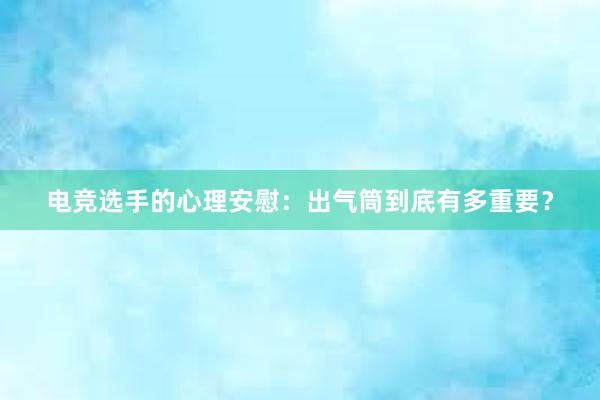 电竞选手的心理安慰：出气筒到底有多重要？